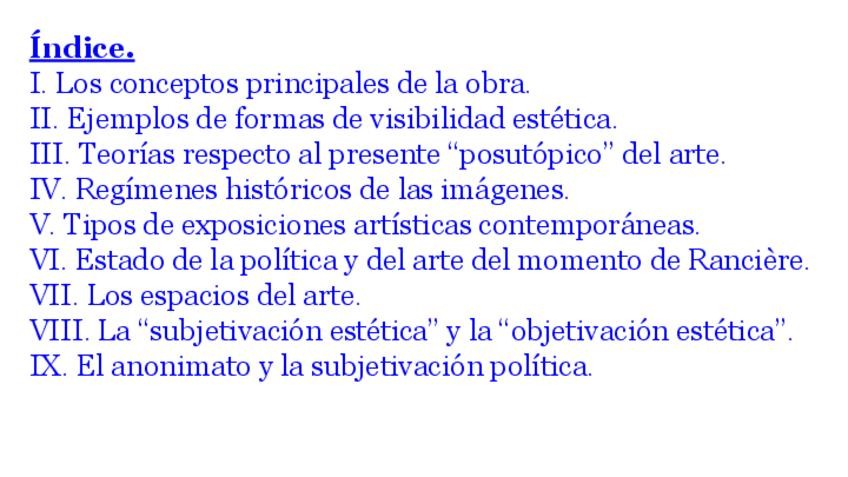 Índice.
I. Los conceptos principales de la obra.
II. Ejemplos de formas de visibilidad estética.
III. Teorías respecto al presente "posutópico" del arte.
IV. Regímenes históricos de las imágenes.
V. Tipos de exposiciones artísticas contemporáneas.
VI. Estado de la política y del arte del momento de Rancière.
VII. Los espacios del arte.
VIII. La "subjetivación estética" y la "objetivación estética".
IX. El anonimato y la subjetivación política.